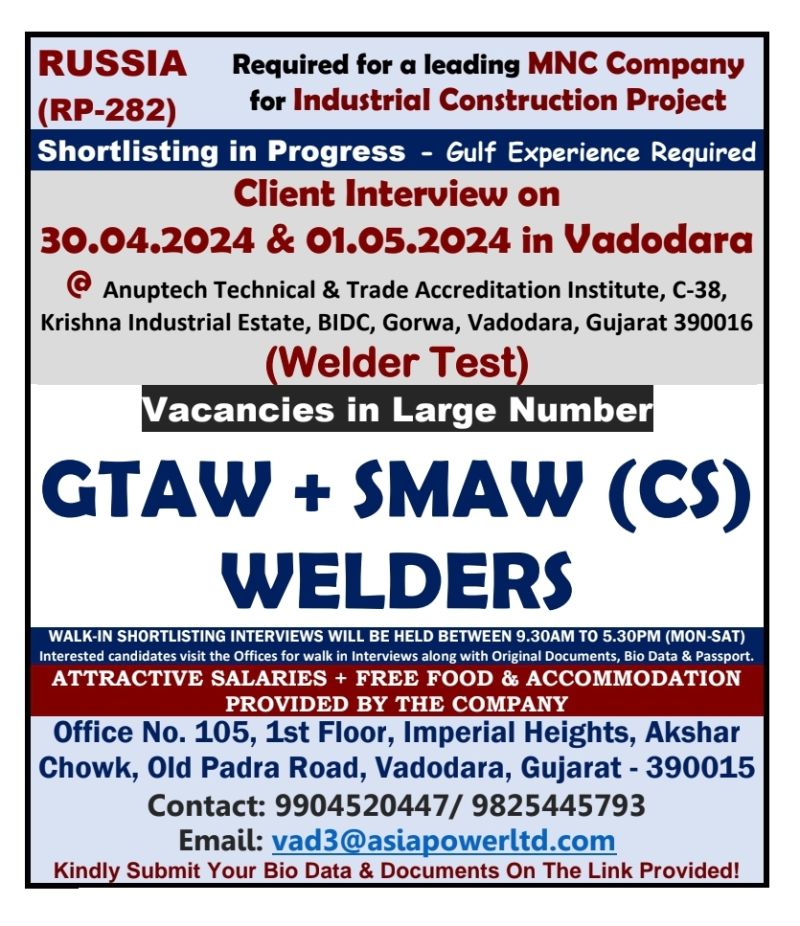 RUSSIA
(RP-282)

Required for a leading MNC Company for Industrial Construction Project

Shortlisting in Progress - Gulf Experience Required

Client Interview on
30.04.2024 & 01.05.2024 in Vadodara

@ Anuptech Technical & Trade Accreditation Institute, C-38, Krishna Industrial Estate, BIDC, Gorwa, Vadodara, Gujarat 390016

(Welder Test)

Vacancies in Large Number

GTAW + SMAW (CS) WELDERS

WALK-IN SHORTLISTING INTERVIEWS WILL BE HELD BETWEEN 9.30AM TO 5.30PM (MON-SAT)
Interested candidates visit the Offices for walk in Interviews along with Original Documents, Bio Data & Passport.

ATTRACTIVE SALARIES + FREE FOOD & ACCOMMODATION PROVIDED BY THE COMPANY

Office No. 105, 1st Floor, Imperial Heights, Akshar Chowk, Old Padra Road, Vadodara, Gujarat - 390015

Contact: 9904520447/ 9825445793

Email: vad3@asiapowerltd.com

Kindly Submit Your Bio Data & Documents On The Link Provided!